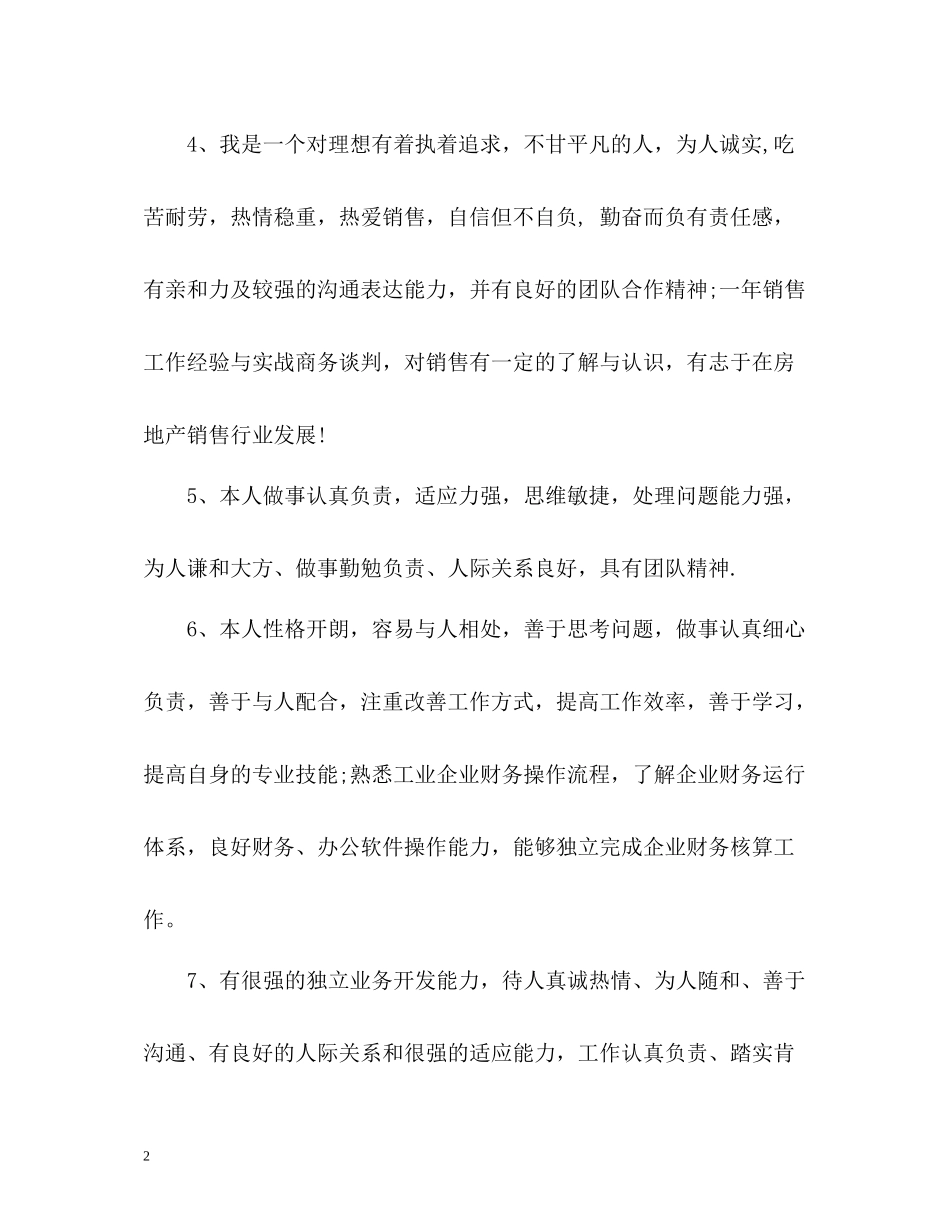 4、我是一个对理想有着执着追求，不甘平凡的人，为人诚实,吃苦耐劳，热情稳重，热爱销售，自信但不自负, 勤奋而负有责任感，有亲和力及较强的沟通表达能力，并有良好的团队合作精神;一年销售工作经验与实战商务谈判，对销售有一定的了解与认识，有志于在房地产销售行业发展!

5、本人做事认真负责，适应力强，思维敏捷，处理问题能力强，为人谦和大方、做事勤勉负责、人际关系良好，具有团队精神.

6、本人性格开朗，容易与人相处，善于思考问题，做事认真细心负责，善于与人配合，注重改善工作方式，提高工作效率，善于学习，提高自身的专业技能;熟悉工业企业财务操作流程，了解企业财务运行体系，良好财务、办公软件操作能力，能够独立完成企业财务核算工作。

7、有很强的独立业务开发能力，待人真诚热情、为人随和、善于沟通、有良好的人际关系和很强的适应能力，工作认真负责、踏实肯

2